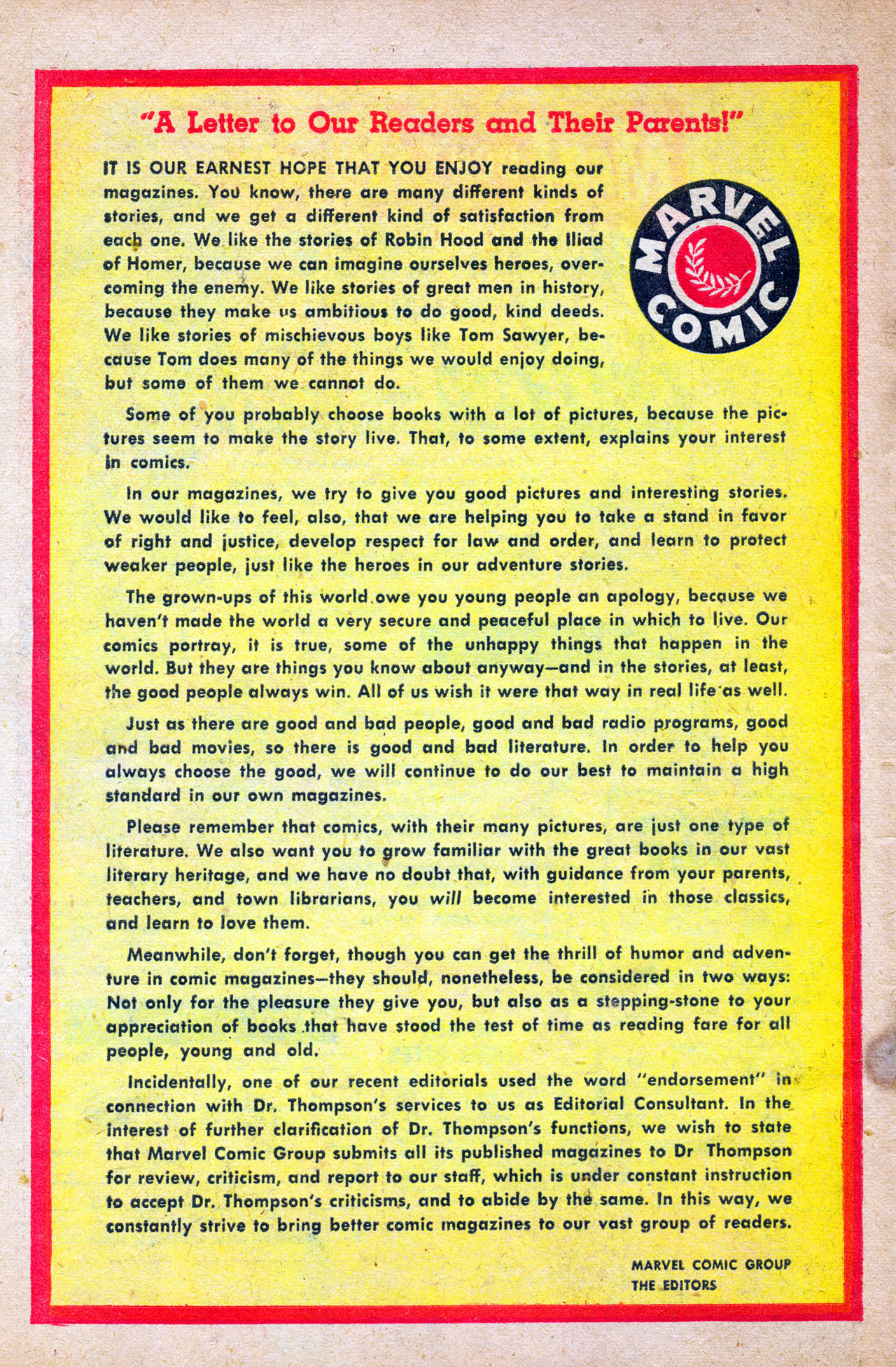 "A Letter to Our Readers and Their Parents!"

IT IS OUR EARNEST HOPE THAT YOU ENJOY reading our magazines. You know, there are many different kinds of stories, and we get a different kind of satisfaction from each one. We like the stories of Robin Hood and the Iliad of Homer, because we can imagine ourselves heroes, overcoming the enemy. We like stories of great men in history, because they make us ambitious to do good, kind deeds. We like stories of mischievous boys like Tom Sawyer, because Tom does many of the things we would enjoy doing, but some of them we cannot do.

MARVEL COMIC

Some of you probably choose books with a lot of pictures, because the pictures seem to make the story live. That, to some extent, explains your interest in comics.

In our magazines, we try to give you good pictures and interesting stories. We would like to feel, also, that we are helping you to take a stand in favor of right and justice, develop respect for law and order, and learn to protect weaker people, just like the heroes in our adventure stories.

The grown-ups of this world owe you young people an apology, because we haven't made the world a very secure and peaceful place in which to live. Our comics portray, it is true, some of the unhappy things that happen in the world. But they are things you know about anyway—and in the stories, at least, the good people always win. All of us wish it were that way in real life as well.

Just as there are good and bad people, good and bad radio programs, good and bad movies, so there is good and bad literature. In order to help you always choose the good, we will continue to do our best to maintain a high standard in our own magazines.

Please remember that comics, with their many pictures, are just one type of literature. We also want you to grow familiar with the great books in our vast literary heritage, and we have no doubt that, with guidance from your parents, teachers, and town librarians, you will become interested in those classics, and learn to love them.

Meanwhile, don't forget, though you can get the thrill of humor and adventure in comic magazines—they should, nonetheless, be considered in two ways: Not only for the pleasure they give you, but also as a stepping-stone to your appreciation of books that have stood the test of time as reading fare for all people, young and old.

Incidentally, one of our recent editorials used the word "endorsement" in connection with Dr. Thompson's services to us as Editorial Consultant. In the interest of further clarification of Dr. Thompson's functions, we wish to state that Marvel Comic Group submits all its published magazines to Dr Thompson for review, criticism, and report to our staff, which is under constant instruction to accept Dr. Thompson's criticisms, and to abide by the same. In this way, we constantly strive to bring better comic magazines to our vast group of readers.

MARVEL COMIC GROUP
THE EDITORS